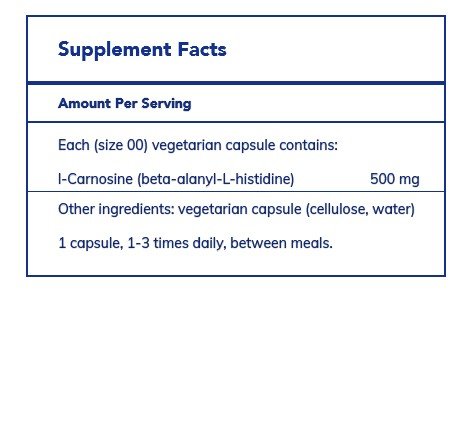 Supplement Facts

Amount Per Serving

Each (size 00) vegetarian capsule contains:

l-Carnosine (beta-alanyl-L-histidine) 500 mg

Other ingredients: vegetarian capsule (cellulose, water)

1 capsule, 1-3 times daily, between meals.